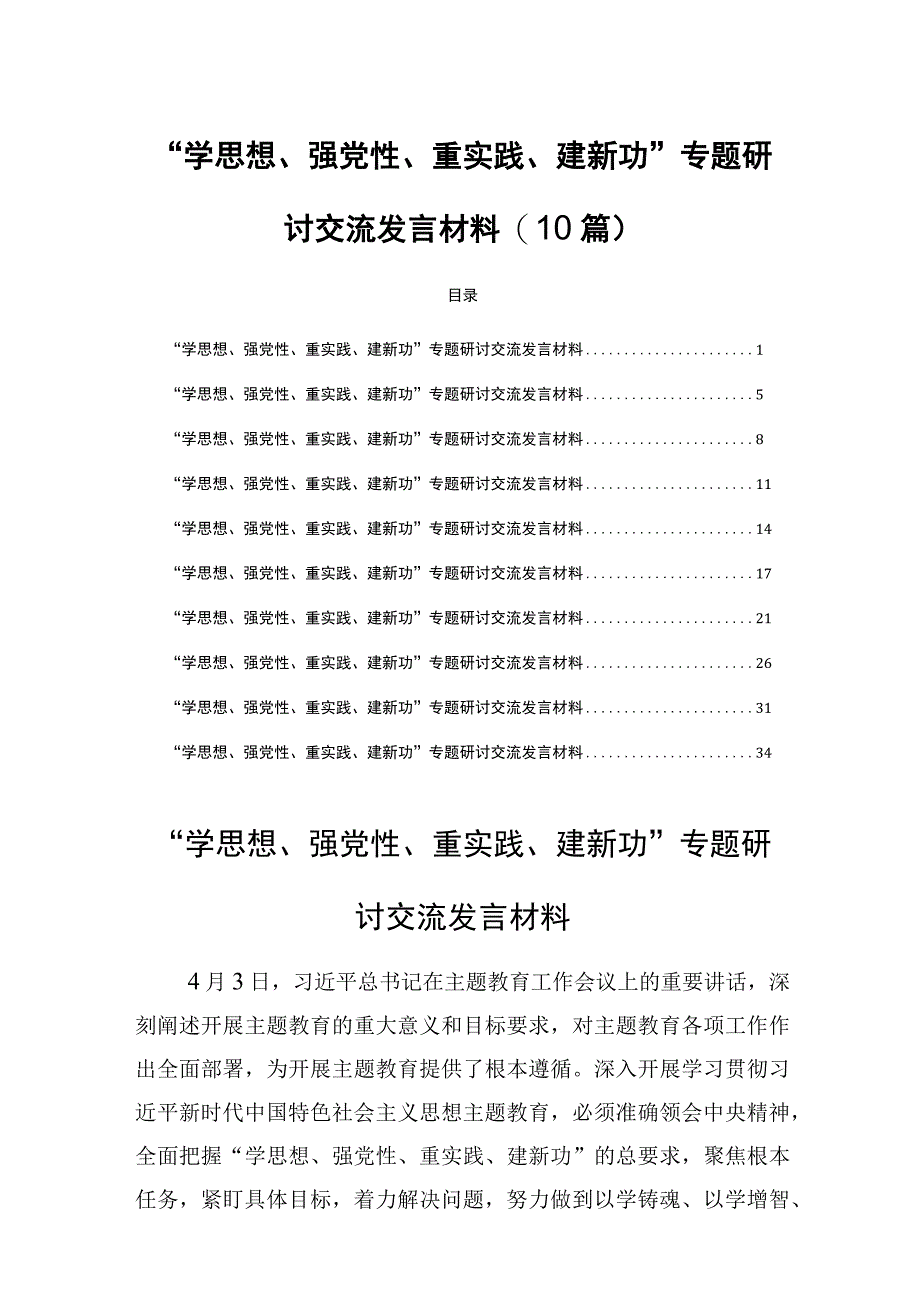 “学思想、强党性、重实践、建新功”专题研讨交流发言材料（10篇）

目录

“学思想、强党性、重实践、建新功”专题研讨交流发言材料......................1
“学思想、强党性、重实践、建新功”专题研讨交流发言材料......................5
“学思想、强党性、重实践、建新功”专题研讨交流发言材料......................8
“学思想、强党性、重实践、建新功”专题研讨交流发言材料......................11
“学思想、强党性、重实践、建新功”专题研讨交流发言材料......................14
“学思想、强党性、重实践、建新功”专题研讨交流发言材料......................17
“学思想、强党性、重实践、建新功”专题研讨交流发言材料......................21
“学思想、强党性、重实践、建新功”专题研讨交流发言材料......................26
“学思想、强党性、重实践、建新功”专题研讨交流发言材料......................31
“学思想、强党性、重实践、建新功”专题研讨交流发言材料......................34

“学思想、强党性、重实践、建新功”专题研讨交流发言材料

4月3日，习近平总书记在主题教育工作会议上的重要讲话，深刻阐述开展主题教育的重大意义和目标要求，对主题教育各项工作作出全面部署，为开展主题教育提供了根本遵循。深入开展学习贯彻习近平新时代中国特色社会主义思想主题教育，必须准确领会中央精神，全面把握“学思想、强党性、重实践、建新功”的总要求，聚焦根本任务，紧盯具体目标，着力解决问题，努力做到以学铸魂、以学增智、